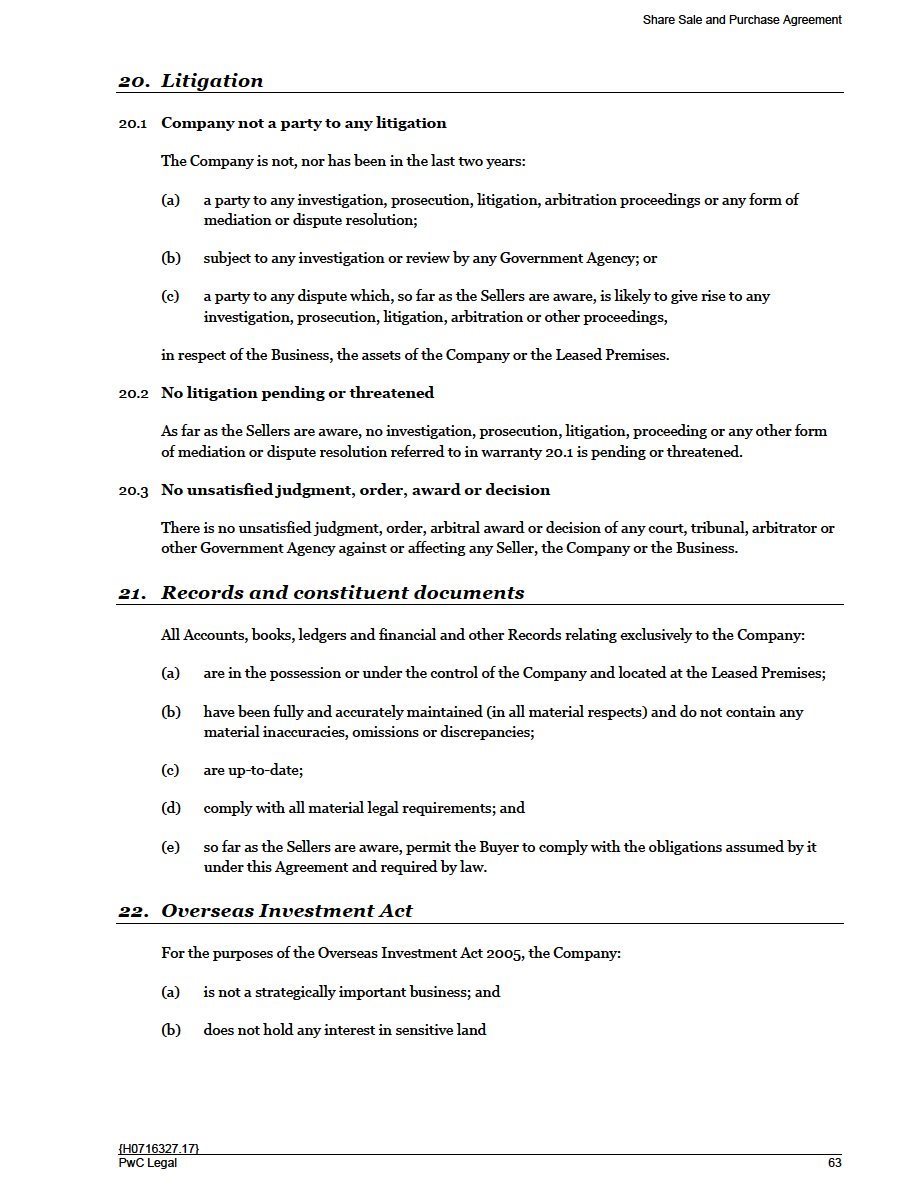 Share Sale and Purchase Agreement

20. Litigation

20.1 Company not a party to any litigation

The Company is not, nor has been in the last two years:

(a) a party to any investigation, prosecution, litigation, arbitration proceedings or any form of mediation or dispute resolution;

(b) subject to any investigation or review by any Government Agency; or

(c) a party to any dispute which, so far as the Sellers are aware, is likely to give rise to any investigation, prosecution, litigation, arbitration or other proceedings,

in respect of the Business, the assets of the Company or the Leased Premises.

20.2 No litigation pending or threatened

As far as the Sellers are aware, no investigation, prosecution, litigation, proceeding or any other form of mediation or dispute resolution referred to in warranty 20.1 is pending or threatened.

20.3 No unsatisfied judgment, order, award or decision

There is no unsatisfied judgment, order, arbitral award or decision of any court, tribunal, arbitrator or other Government Agency against or affecting any Seller, the Company or the Business.

21. Records and constituent documents

All Accounts, books, ledgers and financial and other Records relating exclusively to the Company:

(a) are in the possession or under the control of the Company and located at the Leased Premises;

(b) have been fully and accurately maintained (in all material respects) and do not contain any material inaccuracies, omissions or discrepancies;

(c) are up-to-date;

(d) comply with all material legal requirements; and

(e) so far as the Sellers are aware, permit the Buyer to comply with the obligations assumed by it under this Agreement and required by law.

22. Overseas Investment Act

For the purposes of the Overseas Investment Act 2005, the Company:

(a) is not a strategically important business; and

(b) does not hold any interest in sensitive land

{H0716327.17}
PwC Legal
63